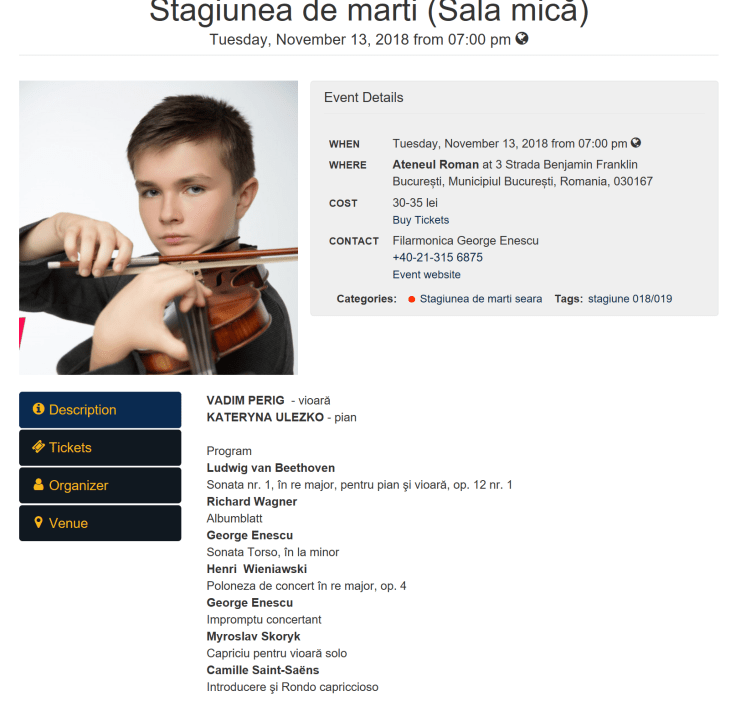 Stagiunea de marti (Sala mică)
Tuesday, November 13, 2018 from 07:00 pm

Event Details

WHEN Tuesday, November 13, 2018 from 07:00 pm
WHERE **Ateneul Roman** at 3 Strada Benjamin Franklin București, Municipiul București, Romania, 030167
COST 30-35 lei
Buy Tickets
CONTACT Filarmonica George Enescu
+40-21-315 6875
Event website

Categories: Stagiunea de marti seara Tags: stagiune 018/019

Description
Tickets
Organizer
Venue

**VADIM PERIG** - vioară
**KATERYNA ULEZKO** - pian

Program
**Ludwig van Beethoven**
Sonata nr. 1, în re major, pentru pian şi vioară, op. 12 nr. 1
**Richard Wagner**
Albumblatt
**George Enescu**
Sonata Torso, în la minor
**Henri Wieniawski**
Poloneza de concert în re major, op. 4
**George Enescu**
Impromptu concertant
**Myroslav Skoryk**
Capriciu pentru vioară solo
**Camille Saint-Saëns**
Introducere şi Rondo capriccioso